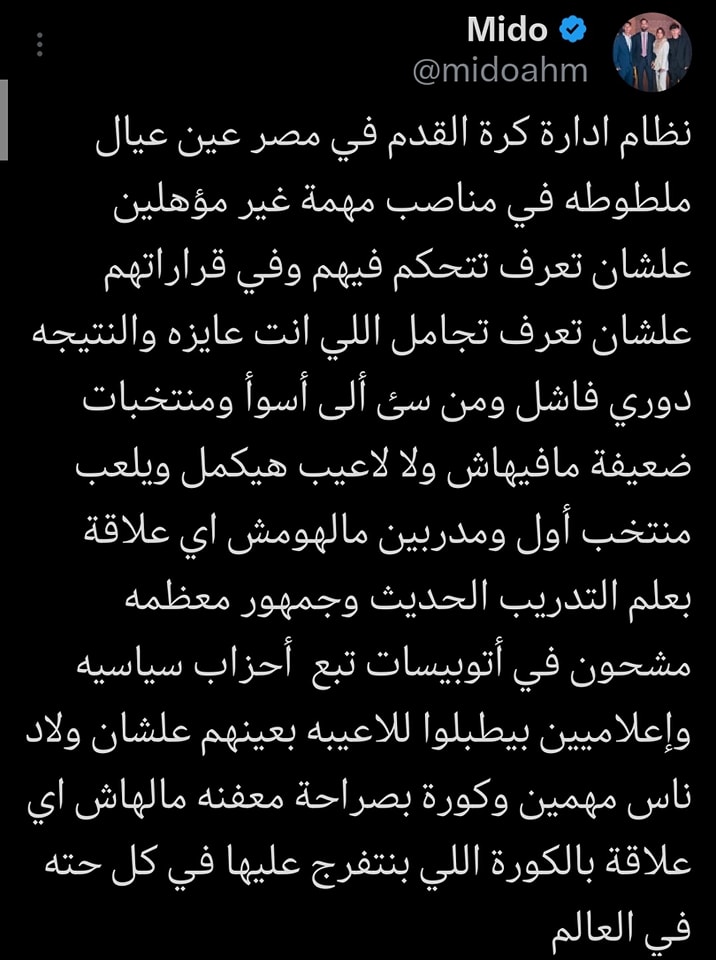 Mido
@midoahm

نظام ادارة كرة القدم في مصر عين عيال ملطوطه في مناصب مهمة غير مؤهلين علشان تعرف تتحكم فيهم وفي قراراتهم علشان تعرف تجامل اللي انت عايزه والنتيجه دوري فاشل ومن سئ ألى أسوأ ومنتخبات ضعيفة مافيهاش ولا لاعيب هيكمل ويلعب منتخب أول ومدربين مالهومش اي علاقة بعلم التدريب الحديث وجمهور معظمه مشحون في أتوبيسات تبع أحزاب سياسيه وإعلاميين بيطبلوا للاعيبه بعينهم علشان ولاد ناس مهمين وكورة بصراحة معفنه مالهاش اي علاقة بالكورة اللي بنتفرج عليها في كل حته في العالم